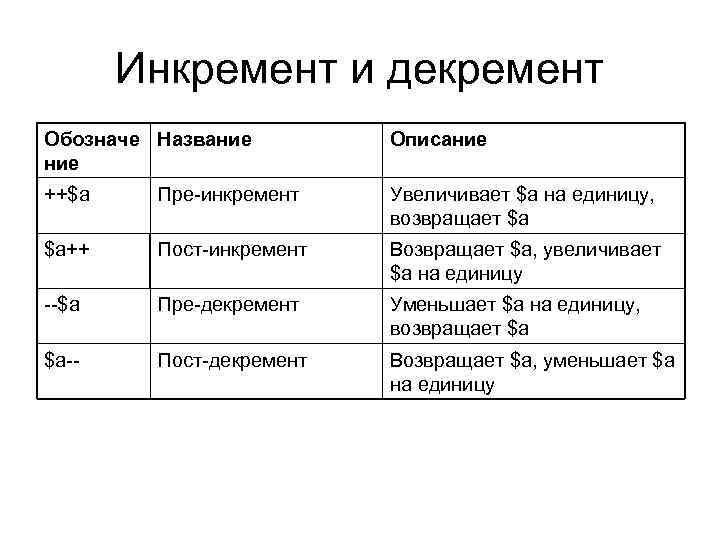 Инкремент и декремент

| Обозначение | Название | Описание |
|---|---|---|
| ++\$a | Пре-инкремент | Увеличивает \$a на единицу, возвращает \$a |
| \$a++ | Пост-инкремент | Возвращает \$a, увеличивает \$a на единицу |
| --\$a | Пре-декремент | Уменьшает \$a на единицу, возвращает \$a |
| \$a-- | Пост-декремент | Возвращает \$a, уменьшает \$a на единицу |